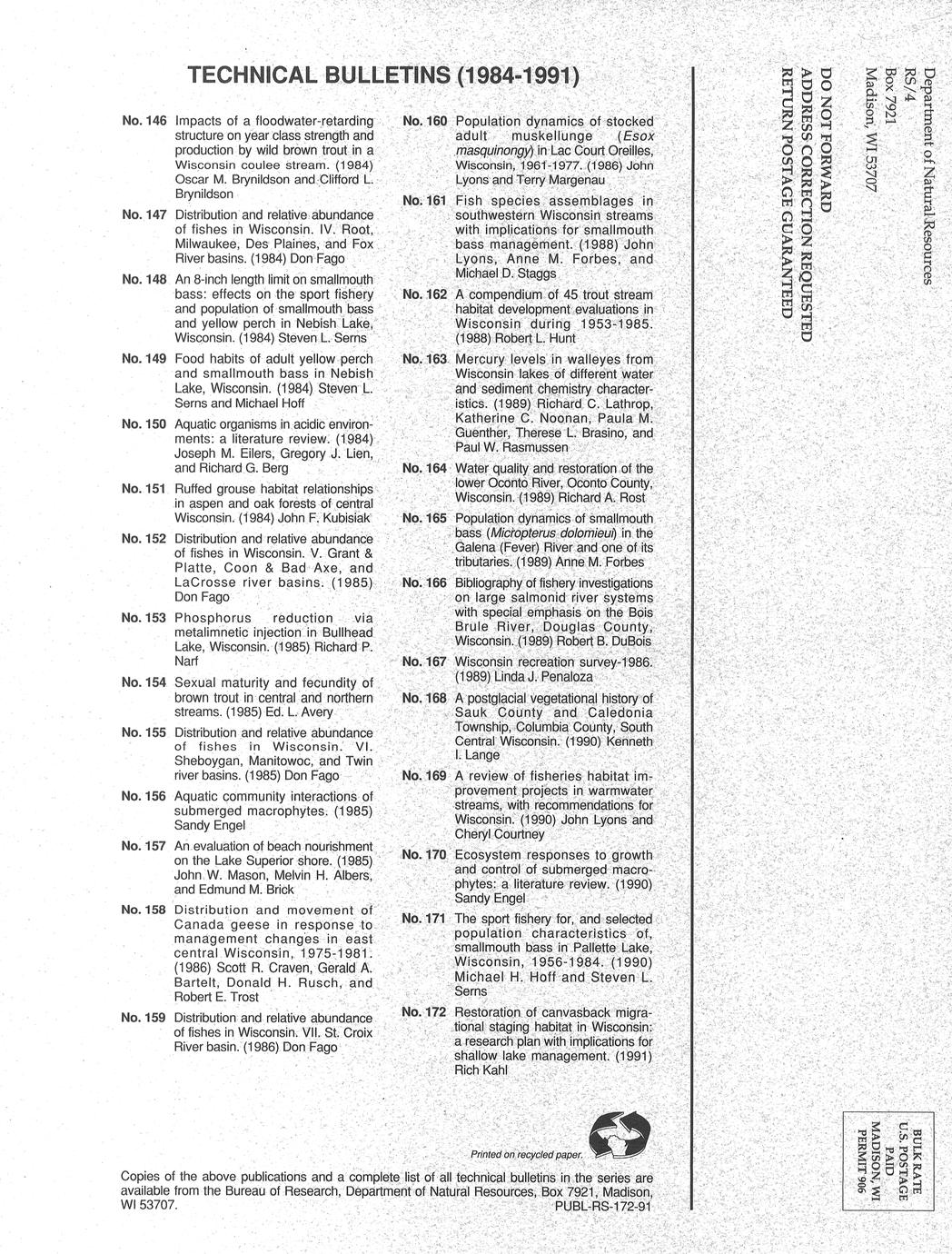 TECHNICAL BULLETINS (1984-1991)

No. 146 Impacts of a floodwater-retarding structure on year class strength and production by wild brown trout in a Wisconsin coulee stream. (1984) Oscar M. Brynildson and Clifford L. Brynildson

No. 147 Distribution and relative abundance of fishes in Wisconsin. IV. Root, Milwaukee, Des Plaines, and Fox River basins. (1984) Don Fago

No. 148 An 8-inch length limit on smallmouth bass: effects on the sport fishery and population of smallmouth bass and yellow perch in Nebish Lake, Wisconsin. (1984) Steven L. Serns

No. 149 Food habits of adult yellow perch and smallmouth bass in Nebish Lake, Wisconsin. (1984) Steven L. Serns and Michael Hoff

No. 150 Aquatic organisms in acidic environments: a literature review. (1984) Joseph M. Eilers, Gregory J. Lien, and Richard G. Berg

No. 151 Ruffed grouse habitat relationships in aspen and oak forests of central Wisconsin. (1984) John F. Kubisiak

No. 152 Distribution and relative abundance of fishes in Wisconsin. V. Grant & Platte, Coon & Bad Axe, and LaCrosse river basins. (1985) Don Fago

No. 153 Phosphorus reduction via metalimnetic injection in Bullhead Lake, Wisconsin. (1985) Richard P. Narf

No. 154 Sexual maturity and fecundity of brown trout in central and northern streams. (1985) Ed. L. Avery

No. 155 Distribution and relative abundance of fishes in Wisconsin. VI. Sheboygan, Manitowoc, and Twin river basins. (1985) Don Fago

No. 156 Aquatic community interactions of submerged macrophytes. (1985) Sandy Engel

No. 157 An evaluation of beach nourishment on the Lake Superior shore. (1985) John W. Mason, Melvin H. Albers, and Edmund M. Brick

No. 158 Distribution and movement of Canada geese in response to management changes in east central Wisconsin, 1975-1981. (1986) Scott R. Craven, Gerald A. Bartelt, Donald H. Rusch, and Robert E. Trost

No. 159 Distribution and relative abundance of fishes in Wisconsin. VII. St. Croix River basin. (1986) Don Fago

No. 160 Population dynamics of stocked adult muskellunge (Esox masquinongy) in Lac Court Oreilles, Wisconsin, 1961-1977. (1986) John Lyons and Terry Margenau

No. 161 Fish species assemblages in southwestern Wisconsin streams with implications for smallmouth bass management. (1988) John Lyons, Anne M. Forbes, and Michael D. Staggs

No. 162 A compendium of 45 trout stream habitat development evaluations in Wisconsin during 1953-1985. (1988) Robert L. Hunt

No. 163 Mercury levels in walleyes from Wisconsin lakes of different water and sediment chemistry characteristics. (1989) Richard C. Lathrop, Katherine C. Noonan, Paula M. Guenther, Therese L. Brasino, and Paul W. Rasmussen

No. 164 Water quality and restoration of the lower Oconto River, Oconto County, Wisconsin. (1989) Richard A. Rost

No. 165 Population dynamics of smallmouth bass (Micropterus dolomieui) in the Galena (Fever) River and one of its tributaries. (1989) Anne M. Forbes

No. 166 Bibliography of fishery investigations on large salmonid river systems with special emphasis on the Bois Brule River, Douglas County, Wisconsin. (1989) Robert B. DuBois

No. 167 Wisconsin recreation survey-1986. (1989) Linda J. Penaloza

No. 168 A postglacial vegetational history of Sauk County and Caledonia Township, Columbia County, South Central Wisconsin. (1990) Kenneth I. Lange

No. 169 A review of fisheries habitat improvement projects in warmwater streams, with recommendations for Wisconsin. (1990) John Lyons and Cheryl Courtney

No. 170 Ecosystem responses to growth and control of submerged macrophytes: a literature review. (1990) Sandy Engel

No. 171 The sport fishery for, and selected population characteristics of, smallmouth bass in Pallette Lake, Wisconsin, 1956-1984. (1990) Michael H. Hoff and Steven L. Serns

No. 172 Restoration of canvasback migrational staging habitat in Wisconsin: a research plan with implications for shallow lake management. (1991) Rich Kahl

Printed on recycled paper.

Copies of the above publications and a complete list of all technical bulletins in the series are available from the Bureau of Research, Department of Natural Resources, Box 7921, Madison, WI 53707.

PUBL-RS-172-91

Department of Natural Resources
RS/4
Box 7921
Madison, WI 53707

DO NOT FORWARD
ADDRESS CORRECTION REQUESTED
RETURN POSTAGE GUARANTEED

BULK RATE
U.S. POSTAGE
PAID
MADISON, WI
PERMIT 906